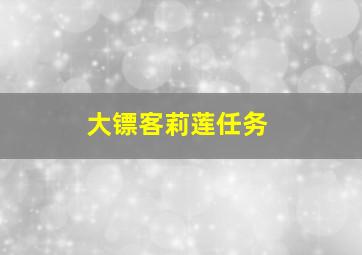 大镖客莉莲任务